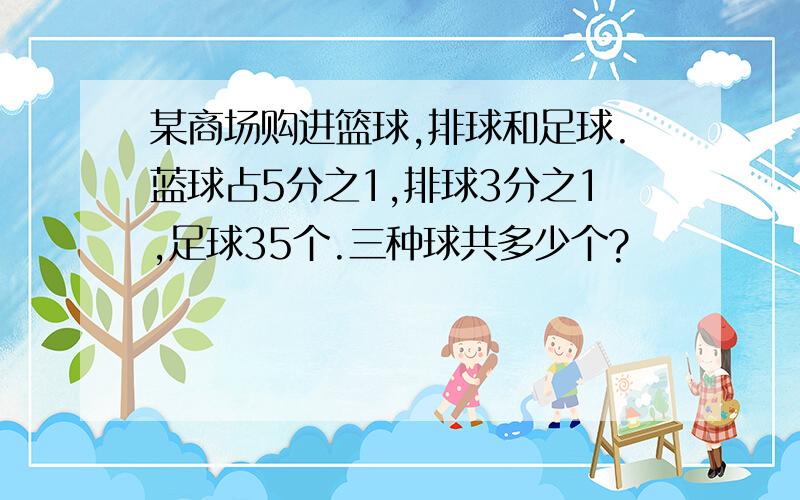 某商场购进篮球,排球和足球.蓝球占5分之1,排球3分之1,足球35个.三种球共多少个?